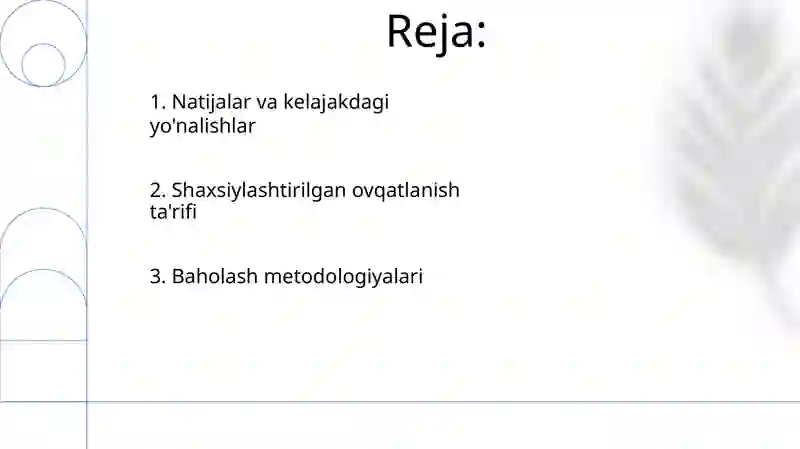 Reja:

1. Natijalar va kelajakdagi yo'nalishlar

2. Shaxsiylashtirilgan ovqatlanish ta'rifi

3. Baholash metodologiyalari